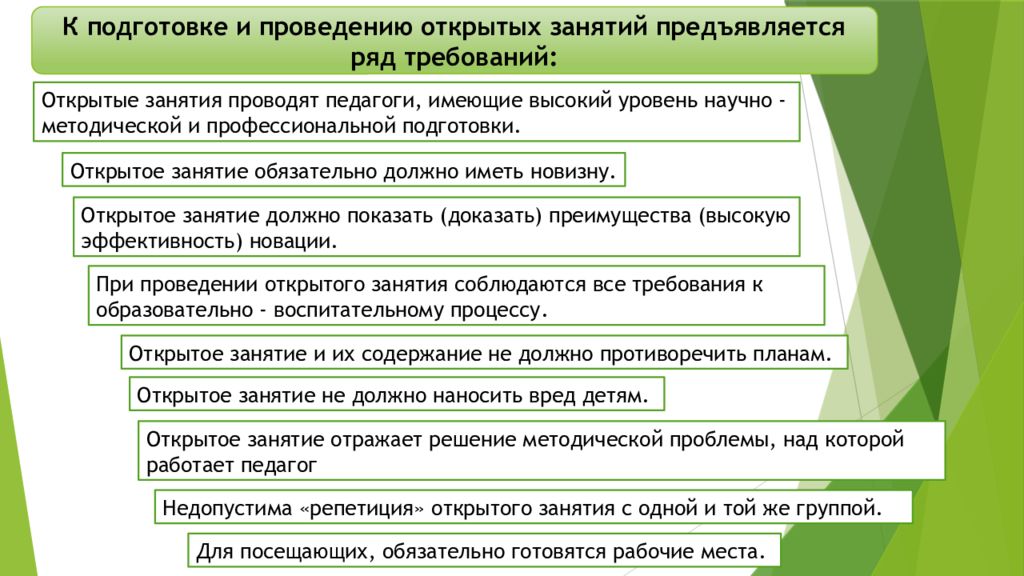 К подготовке и проведению открытых занятий предъявляется ряд требований:

Открытые занятия проводят педагоги, имеющие высокий уровень научно - методической и профессиональной подготовки.

Открытое занятие обязательно должно иметь новизну.

Открытое занятие должно показать (доказать) преимущества (высокую эффективность) новации.

При проведении открытого занятия соблюдаются все требования к образовательно - воспитательному процессу.

Открытое занятие и их содержание не должно противоречить планам.

Открытое занятие не должно наносить вред детям.

Открытое занятие отражает решение методической проблемы, над которой работает педагог

Недопустима «репетиция» открытого занятия с одной и той же группой.

Для посещающих, обязательно готовятся рабочие места.